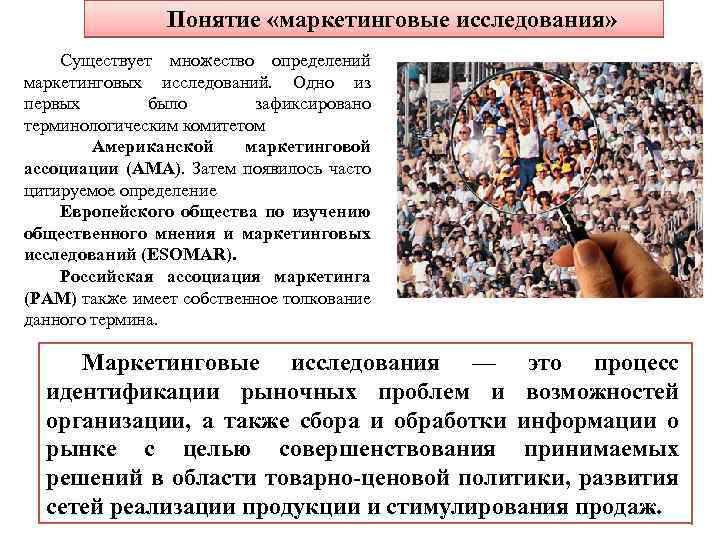 Понятие «маркетинговые исследования»

Существует множество определений маркетинговых исследований. Одно из первых было зафиксировано терминологическим комитетом

Американской маркетинговой ассоциации (АМА). Затем появилось часто цитируемое определение

Европейского общества по изучению общественного мнения и маркетинговых исследований (ESOMAR).

Российская ассоциация маркетинга (РАМ) также имеет собственное толкование данного термина.

Маркетинговые исследования — это процесс идентификации рыночных проблем и возможностей организации, а также сбора и обработки информации о рынке с целью совершенствования принимаемых решений в области товарно-ценовой политики, развития сетей реализации продукции и стимулирования продаж.